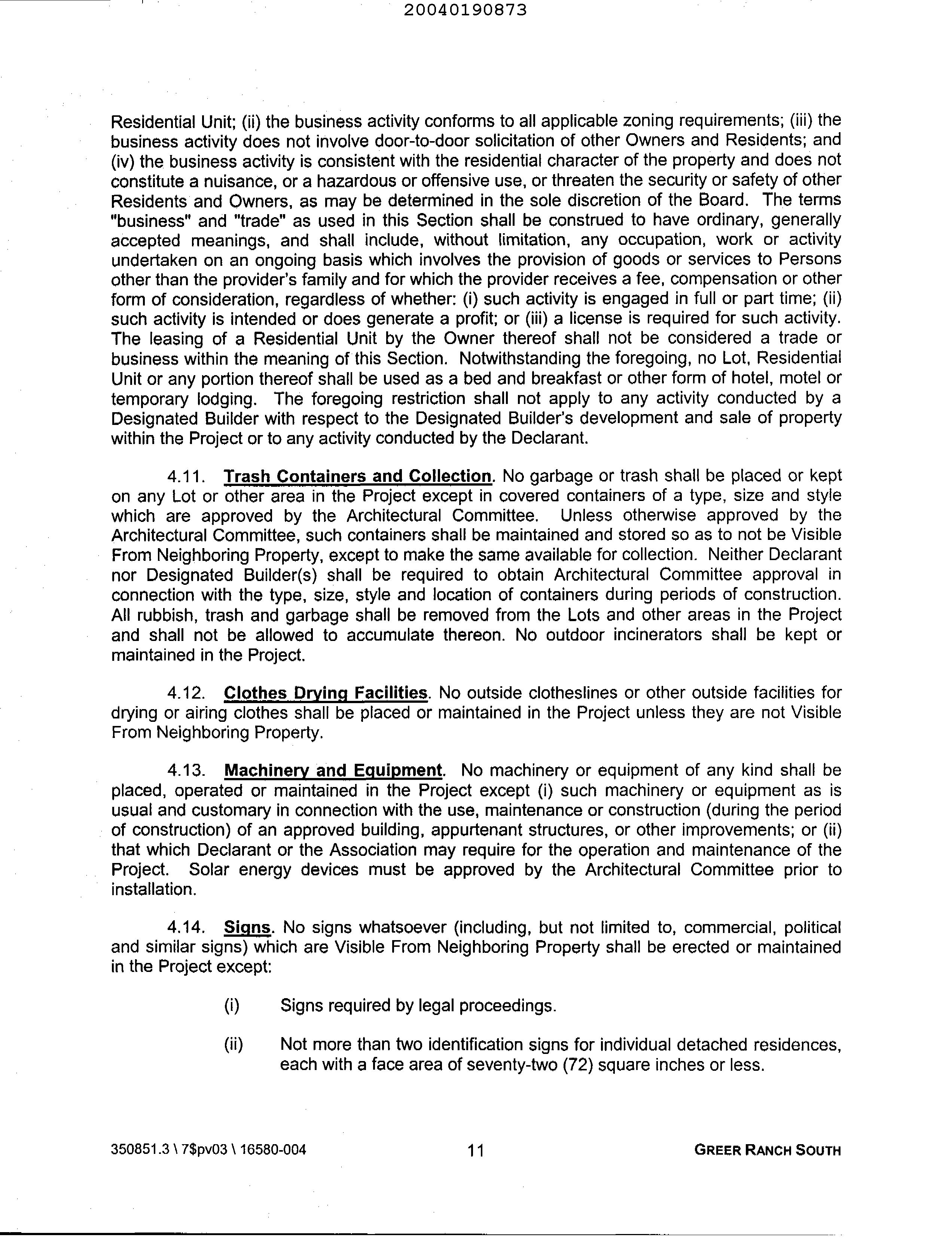 20040190873

Residential Unit; (ii) the business activity conforms to all applicable zoning requirements; (iii) the business activity does not involve door-to-door solicitation of other Owners and Residents; and (iv) the business activity is consistent with the residential character of the property and does not constitute a nuisance, or a hazardous or offensive use, or threaten the security or safety of other Residents and Owners, as may be determined in the sole discretion of the Board. The terms "business" and "trade" as used in this Section shall be construed to have ordinary, generally accepted meanings, and shall include, without limitation, any occupation, work or activity undertaken on an ongoing basis which involves the provision of goods or services to Persons other than the provider's family and for which the provider receives a fee, compensation or other form of consideration, regardless of whether: (i) such activity is engaged in full or part time; (ii) such activity is intended or does generate a profit; or (iii) a license is required for such activity. The leasing of a Residential Unit by the Owner thereof shall not be considered a trade or business within the meaning of this Section. Notwithstanding the foregoing, no Lot, Residential Unit or any portion thereof shall be used as a bed and breakfast or other form of hotel, motel or temporary lodging. The foregoing restriction shall not apply to any activity conducted by a Designated Builder with respect to the Designated Builder's development and sale of property within the Project or to any activity conducted by the Declarant.

4.11. Trash Containers and Collection. No garbage or trash shall be placed or kept on any Lot or other area in the Project except in covered containers of a type, size and style which are approved by the Architectural Committee. Unless otherwise approved by the Architectural Committee, such containers shall be maintained and stored so as to not be Visible From Neighboring Property, except to make the same available for collection. Neither Declarant nor Designated Builder(s) shall be required to obtain Architectural Committee approval in connection with the type, size, style and location of containers during periods of construction. All rubbish, trash and garbage shall be removed from the Lots and other areas in the Project and shall not be allowed to accumulate thereon. No outdoor incinerators shall be kept or maintained in the Project.

4.12. Clothes Drying Facilities. No outside clotheslines or other outside facilities for drying or airing clothes shall be placed or maintained in the Project unless they are not Visible From Neighboring Property.

4.13. Machinery and Equipment. No machinery or equipment of any kind shall be placed, operated or maintained in the Project except (i) such machinery or equipment as is usual and customary in connection with the use, maintenance or construction (during the period of construction) of an approved building, appurtenant structures, or other improvements; or (ii) that which Declarant or the Association may require for the operation and maintenance of the Project. Solar energy devices must be approved by the Architectural Committee prior to installation.

4.14. Signs. No signs whatsoever (including, but not limited to, commercial, political and similar signs) which are Visible From Neighboring Property shall be erected or maintained in the Project except:

(i) Signs required by legal proceedings.

(ii) Not more than two identification signs for individual detached residences, each with a face area of seventy-two (72) square inches or less.

350851.3 \ 7$pv03 \ 16580-004 11 GREER RANCH SOUTH